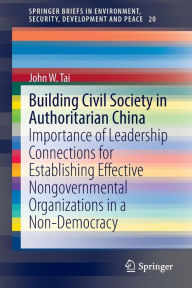 SPRINGER BRIEFS IN ENVIRONMENT, SECURITY, DEVELOPMENT AND PEACE 20

John W. Tai

Building Civil Society in Authoritarian China

Importance of Leadership Connections for Establishing Effective Nongovernmental Organizations in a Non-Democracy

Springer